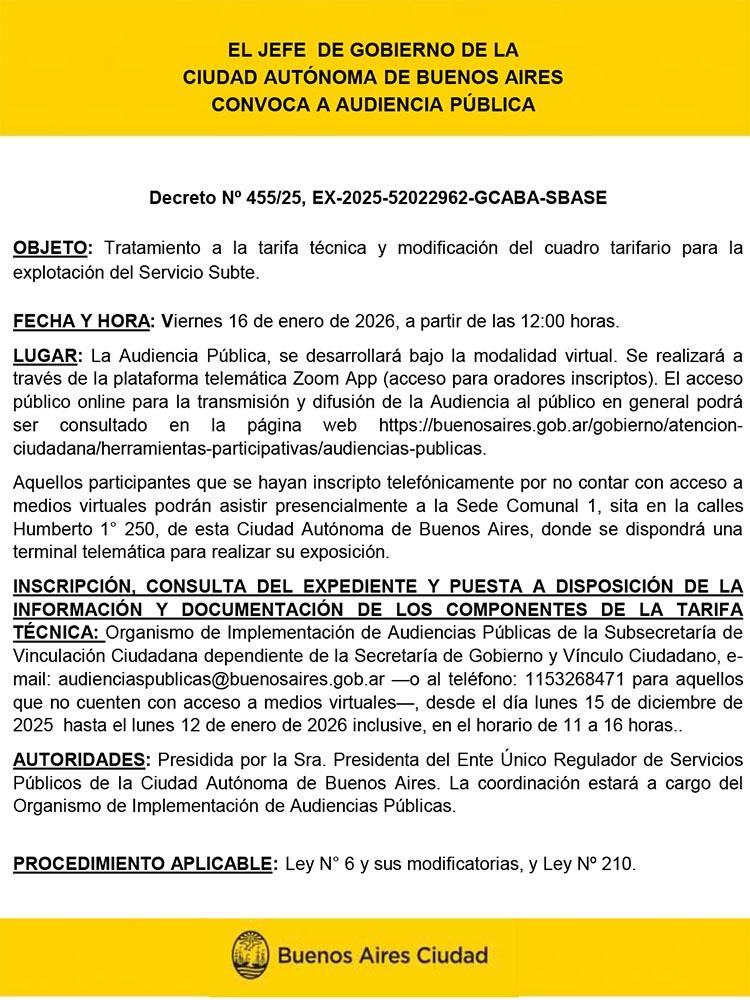 EL JEFE DE GOBIERNO DE LA
CIUDAD AUTÓNOMA DE BUENOS AIRES
CONVOCA A AUDIENCIA PÚBLICA

Decreto Nº 455/25, EX-2025-52022962-GCABA-SBASE

OBJETO: Tratamiento a la tarifa técnica y modificación del cuadro tarifario para la explotación del Servicio Subte.

FECHA Y HORA: Viernes 16 de enero de 2026, a partir de las 12:00 horas.

LUGAR: La Audiencia Pública, se desarrollará bajo la modalidad virtual. Se realizará a través de la plataforma telemática Zoom App (acceso para oradores inscriptos). El acceso público online para la transmisión y difusión de la Audiencia al público en general podrá ser consultado en la página web https://buenosaires.gob.ar/gobierno/atencion-ciudadana/herramientas-participativas/audiencias-publicas.

Aquellos participantes que se hayan inscripto telefónicamente por no contar con acceso a medios virtuales podrán asistir presencialmente a la Sede Comunal 1, sita en la calles Humberto 1° 250, de esta Ciudad Autónoma de Buenos Aires, donde se dispondrá una terminal telemática para realizar su exposición.

INSCRIPCIÓN, CONSULTA DEL EXPEDIENTE Y PUESTA A DISPOSICIÓN DE LA INFORMACIÓN Y DOCUMENTACIÓN DE LOS COMPONENTES DE LA TARIFA TÉCNICA: Organismo de Implementación de Audiencias Públicas de la Subsecretaría de Vinculación Ciudadana dependiente de la Secretaría de Gobierno y Vínculo Ciudadano, e-mail: audienciaspublicas@buenosaires.gob.ar —o al teléfono: 1153268471 para aquellos que no cuenten con acceso a medios virtuales—, desde el día lunes 15 de diciembre de 2025 hasta el lunes 12 de enero de 2026 inclusive, en el horario de 11 a 16 horas..

AUTORIDADES: Presidida por la Sra. Presidenta del Ente Único Regulador de Servicios Públicos de la Ciudad Autónoma de Buenos Aires. La coordinación estará a cargo del Organismo de Implementación de Audiencias Públicas.

PROCEDIMIENTO APLICABLE: Ley N° 6 y sus modificatorias, y Ley Nº 210.

Buenos Aires Ciudad